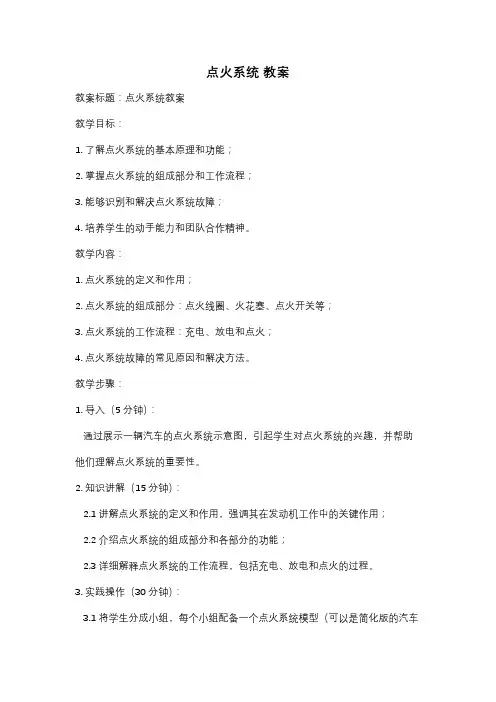 点火系统 教案

教案标题：点火系统教案

教学目标：

1. 了解点火系统的基本原理和功能；

2. 掌握点火系统的组成部分和工作流程；

3. 能够识别和解决点火系统故障；

4. 培养学生的动手能力和团队合作精神。

教学内容：

1. 点火系统的定义和作用；

2. 点火系统的组成部分：点火线圈、火花塞、点火开关等；

3. 点火系统的工作流程：充电、放电和点火；

4. 点火系统故障的常见原因和解决方法。

教学步骤：

1. 导入（5 分钟）：

通过展示一辆汽车的点火系统示意图，引起学生对点火系统的兴趣，并帮助他们理解点火系统的重要性。

2. 知识讲解（15 分钟）：

2.1 讲解点火系统的定义和作用，强调其在发动机工作中的关键作用；

2.2 介绍点火系统的组成部分和各部分的功能；

2.3 详细解释点火系统的工作流程，包括充电、放电和点火的过程。

3. 实践操作（30 分钟）：

3.1 将学生分成小组，每个小组配备一个点火系统模型（可以是简化版的汽车